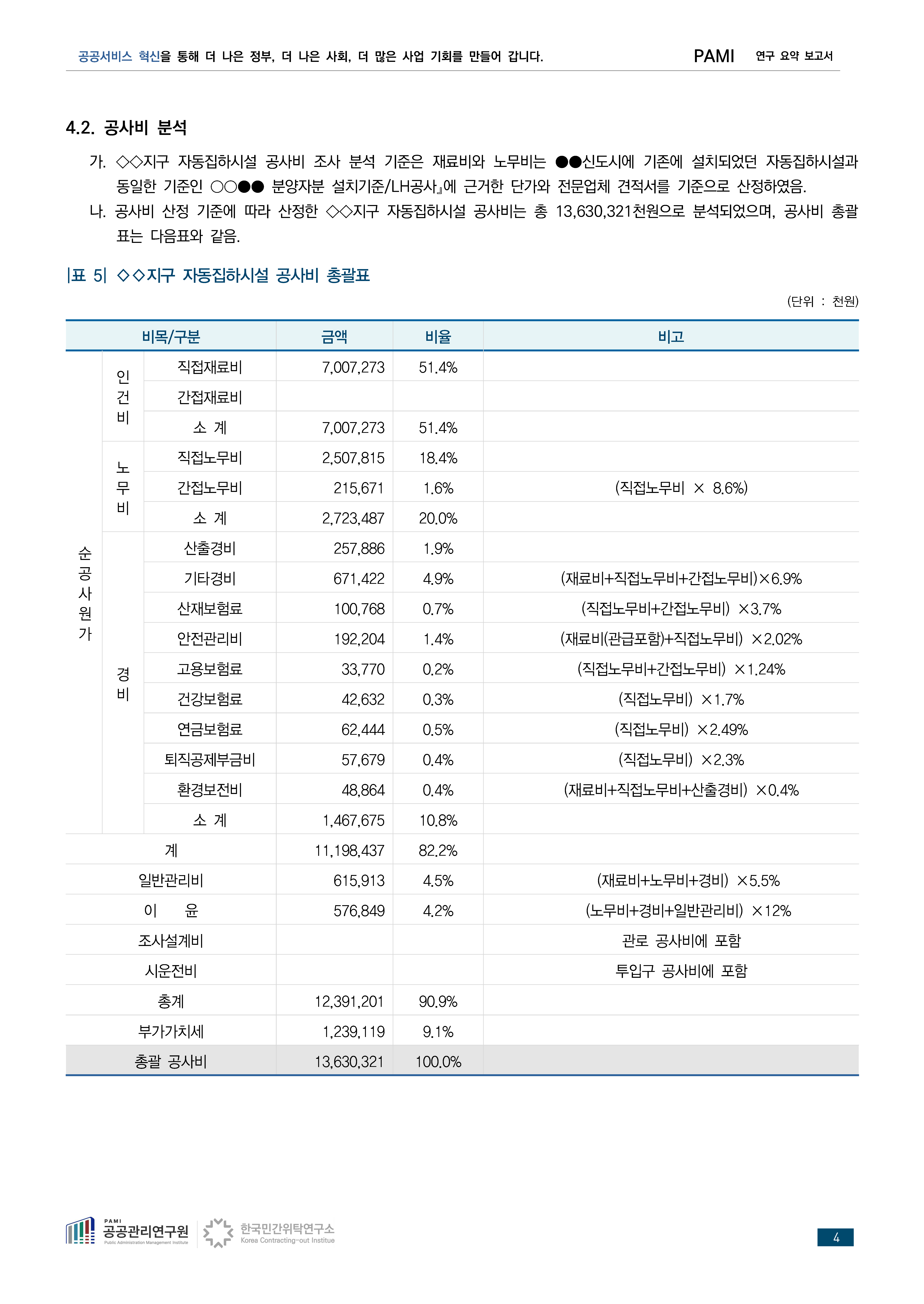 공공서비스 혁신을 통해 더 나은 정부, 더 나은 사회, 더 많은 사업 기회를 만들어 갑니다.

PAMI 연구 요약 보고서

4.2. 공사비 분석

가. ◇◇지구 자동집하시설 공사비 조사 분석 기준은 재료비와 노무비는 ●●신도시에 기존에 설치되었던 자동집하시설과 동일한 기준인 ○○●● 분양자분 설치기준/LH공사』에 근거한 단가와 전문업체 견적서를 기준으로 산정하였음.

나. 공사비 산정 기준에 따라 산정한 ◇◇지구 자동집하시설 공사비는 총 13,630,321천원으로 분석되었으며, 공사비 총괄표는 다음표와 같음.

|표 5| ◇◇지구 자동집하시설 공사비 총괄표

(단위 : 천원)

| 비목/구분 | | | 금액 | 비율 | 비고 |
|---|---|---|---|---|---|
| 순공사원가 | 인건비 | 직접재료비 | 7,007,273 | 51.4% | |
| | | 간접재료비 | | | |
| | | 소 계 | 7,007,273 | 51.4% | |
| | 노무비 | 직접노무비 | 2,507,815 | 18.4% | |
| | | 간접노무비 | 215,671 | 1.6% | (직접노무비 × 8.6%) |
| | | 소 계 | 2,723,487 | 20.0% | |
| | 경비 | 산출경비 | 257,886 | 1.9% | |
| | | 기타경비 | 671,422 | 4.9% | (재료비+직접노무비+간접노무비)×6.9% |
| | | 산재보험료 | 100,768 | 0.7% | (직접노무비+간접노무비) ×3.7% |
| | | 안전관리비 | 192,204 | 1.4% | (재료비(관급포함)+직접노무비) ×2.02% |
| | | 고용보험료 | 33,770 | 0.2% | (직접노무비+간접노무비) ×1.24% |
| | | 건강보험료 | 42,632 | 0.3% | (직접노무비) ×1.7% |
| | | 연금보험료 | 62,444 | 0.5% | (직접노무비) ×2.49% |
| | | 퇴직공제부금비 | 57,679 | 0.4% | (직접노무비) ×2.3% |
| | | 환경보전비 | 48,864 | 0.4% | (재료비+직접노무비+산출경비) ×0.4% |
| | | 소 계 | 1,467,675 | 10.8% | |
| 계 | | | 11,198,437 | 82.2% | |
| 일반관리비 | | | 615,913 | 4.5% | (재료비+노무비+경비) ×5.5% |
| 이 윤 | | | 576,849 | 4.2% | (노무비+경비+일반관리비) ×12% |
| 조사설계비 | | | | | 관로 공사비에 포함 |
| 시운전비 | | | | | 투입구 공사비에 포함 |
| 총계 | | | 12,391,201 | 90.9% | |
| 부가가치세 | | | 1,239,119 | 9.1% | |
| 총괄 공사비 | | | 13,630,321 | 100.0% | |

PAMI 공공관리연구원 Public Administration Management Institute

한국민간위탁연구소 Korea Contracting-out Institue

4